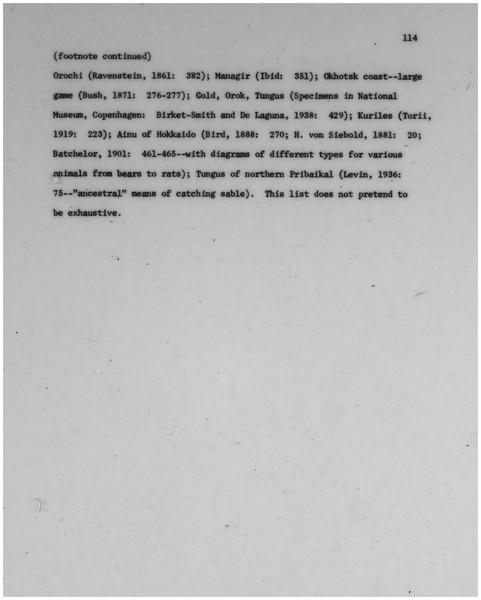 114

(footnote continued)

Orochi (Ravenstein, 1861: 382); Managir (Ibid: 351); Okhotsk coast--large game (Bush, 1871: 276-277); Gold, Orok, Tungus (Specimens in National Museum, Copenhagen: Birket-Smith and De Laguna, 1938: 429); Kuriles (Torii, 1919: 223); Ainu of Hokkaido (Bird, 1888: 270; H. von Siebold, 1881: 20; Batchelor, 1901: 461-465--with diagrams of different types for various animals from bears to rats); Tungus of northern Pribaikal (Levin, 1936: 75--"ancestral" means of catching sable). This list does not pretend to be exhaustive.